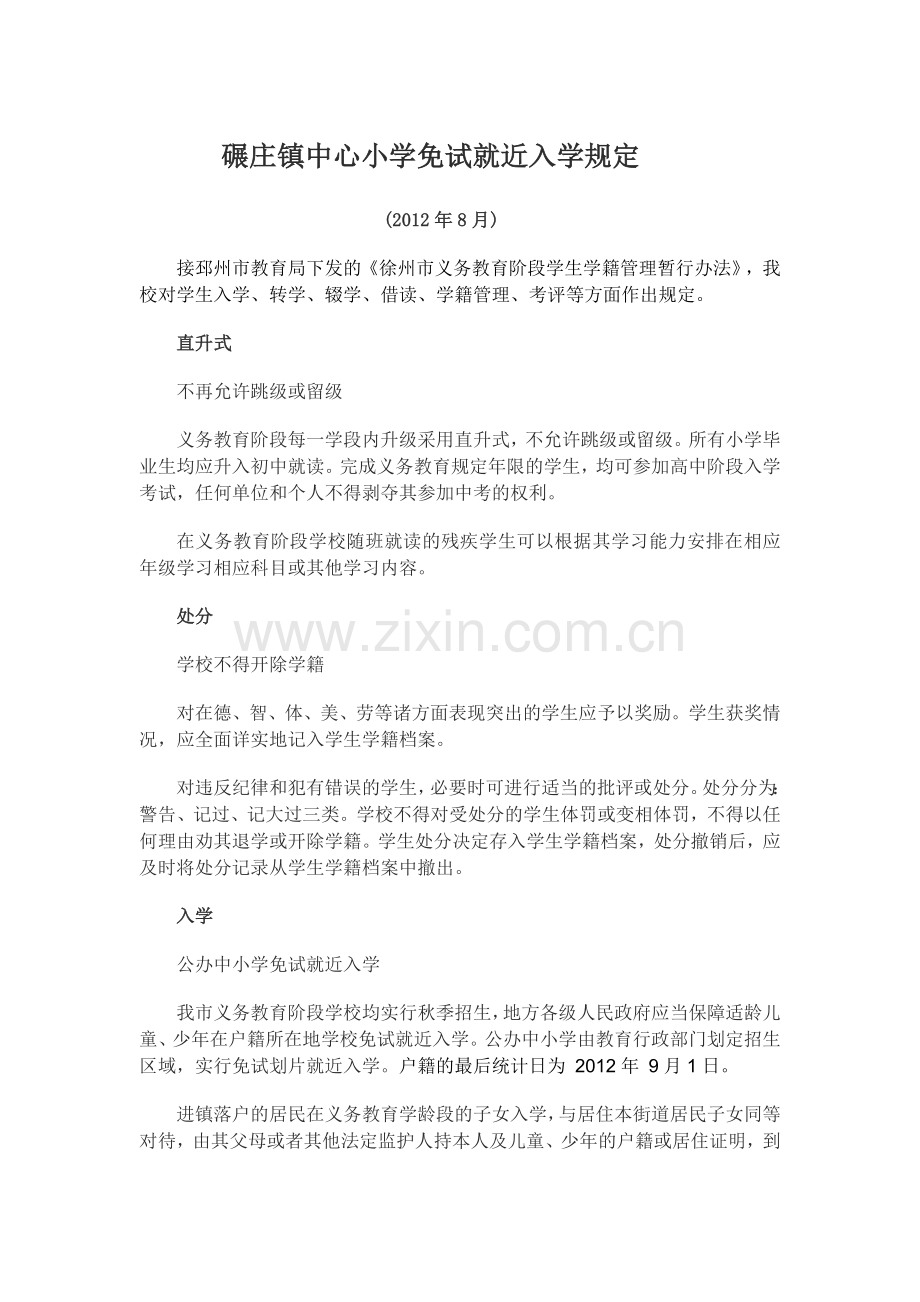 碾庄镇中心小学免试就近入学规定

（2012 年 8 月）

接邳州市教育局下发的《徐州市义务教育阶段学生学籍管理暂行办法》，我校对学生入学、转学、辍学、借读、学籍管理、考评等方面作出规定。

直升式

不再允许跳级或留级

义务教育阶段每一学段内升级采用直升式，不允许跳级或留级。所有小学毕业生均应升入初中就读。完成义务教育规定年限的学生，均可参加高中阶段入学考试，任何单位和个人不得剥夺其参加中考的权利。

在义务教育阶段学校随班就读的残疾学生可以根据其学习能力安排在相应年级学习相应科目或其他学习内容。

处分

www.zixin.com.cn

学校不得开除学籍

对在德、智、体、美、劳等诸方面表现突出的学生应予以奖励。学生获奖情况，应全面详实地记入学生学籍档案。

对违反纪律和犯有错误的学生，必要时可进行适当的批评或处分。处分分为：警告、记过、记大过三类。学校不得对受处分的学生体罚或变相体罚，不得以任何理由劝其退学或开除学籍。学生处分决定存入学生学籍档案，处分撤销后，应及时将处分记录从学生学籍档案中撤出。

入学

公办中小学免试就近入学

我市义务教育阶段学校均实行秋季招生，地方各级人民政府应当保障适龄儿童、少年在户籍所在地学校免试就近入学。公办中小学由教育行政部门划定招生区域，实行免试划片就近入学。户籍的最后统计日为 2012 年 9 月 1 日。

进镇落户的居民在义务教育学龄段的子女入学，与居住本街道居民子女同等对待，由其父母或者其他法定监护人持本人及儿童、少年的户籍或居住证明，到